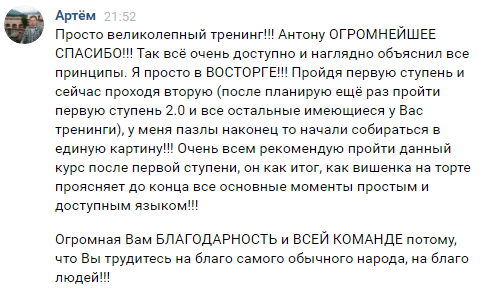 Артём 21:52
Просто великолепный тренинг!!! Антону ОГРОМНЕЙШЕЕ СПАСИБО!!! Так всё очень доступно и наглядно объяснил все принципы. Я просто в ВОСТОРГЕ!!! Пройдя первую ступень и сейчас проходя вторую (после планирую ещё раз пройти первую ступень 2.0 и все остальные имеющиеся у Вас тренинги), у меня пазлы наконец то начали собираться в единую картину!!! Очень всем рекомендую пройти данный курс после первой ступени, он как итог, как вишенка на торте проясняет до конца все основные моменты простым и доступным языком!!!

Огромная Вам БЛАГОДАРНОСТЬ и ВСЕЙ КОМАНДЕ потому, что Вы трудитесь на благо самого обычного народа, на благо людей!!!